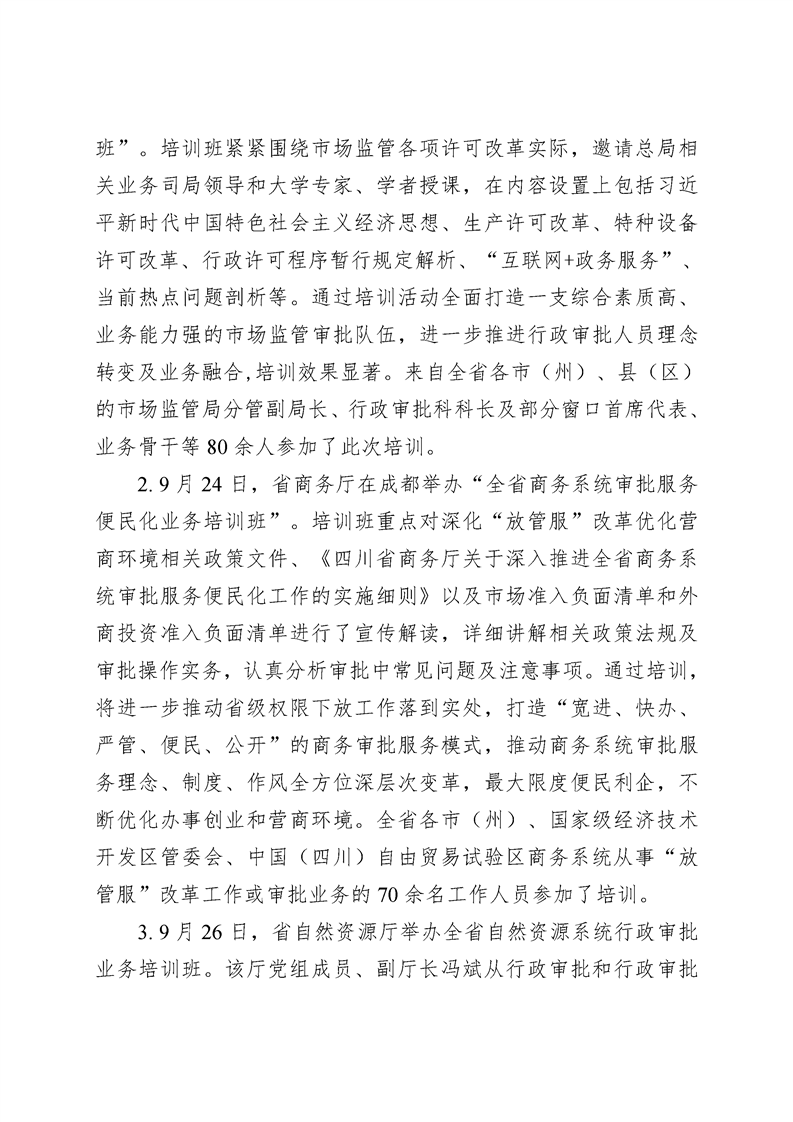 班”。培训班紧紧围绕市场监管各项许可改革实际，邀请总局相关业务司局领导和大学专家、学者授课，在内容设置上包括习近平新时代中国特色社会主义经济思想、生产许可改革、特种设备许可改革、行政许可程序暂行规定解析、“互联网+政务服务”、当前热点问题剖析等。通过培训活动全面打造一支综合素质高、业务能力强的市场监管审批队伍，进一步推进行政审批人员理念转变及业务融合,培训效果显著。来自全省各市（州）、县（区）的市场监管局分管副局长、行政审批科科长及部分窗口首席代表、业务骨干等 80 余人参加了此次培训。

2. 9 月 24 日，省商务厅在成都举办“全省商务系统审批服务便民化业务培训班”。培训班重点对深化“放管服”改革优化营商环境相关政策文件、《四川省商务厅关于深入推进全省商务系统审批服务便民化工作的实施细则》以及市场准入负面清单和外商投资准入负面清单进行了宣传解读，详细讲解相关政策法规及审批操作实务，认真分析审批中常见问题及注意事项。通过培训，将进一步推动省级权限下放工作落到实处，打造“宽进、快办、严管、便民、公开”的商务审批服务模式，推动商务系统审批服务理念、制度、作风全方位深层次变革，最大限度便民利企，不断优化办事创业和营商环境。全省各市（州）、国家级经济技术开发区管委会、中国（四川）自由贸易试验区商务系统从事“放管服”改革工作或审批业务的 70 余名工作人员参加了培训。

3. 9 月 26 日，省自然资源厅举办全省自然资源系统行政审批业务培训班。该厅党组成员、副厅长冯斌从行政审批和行政审批